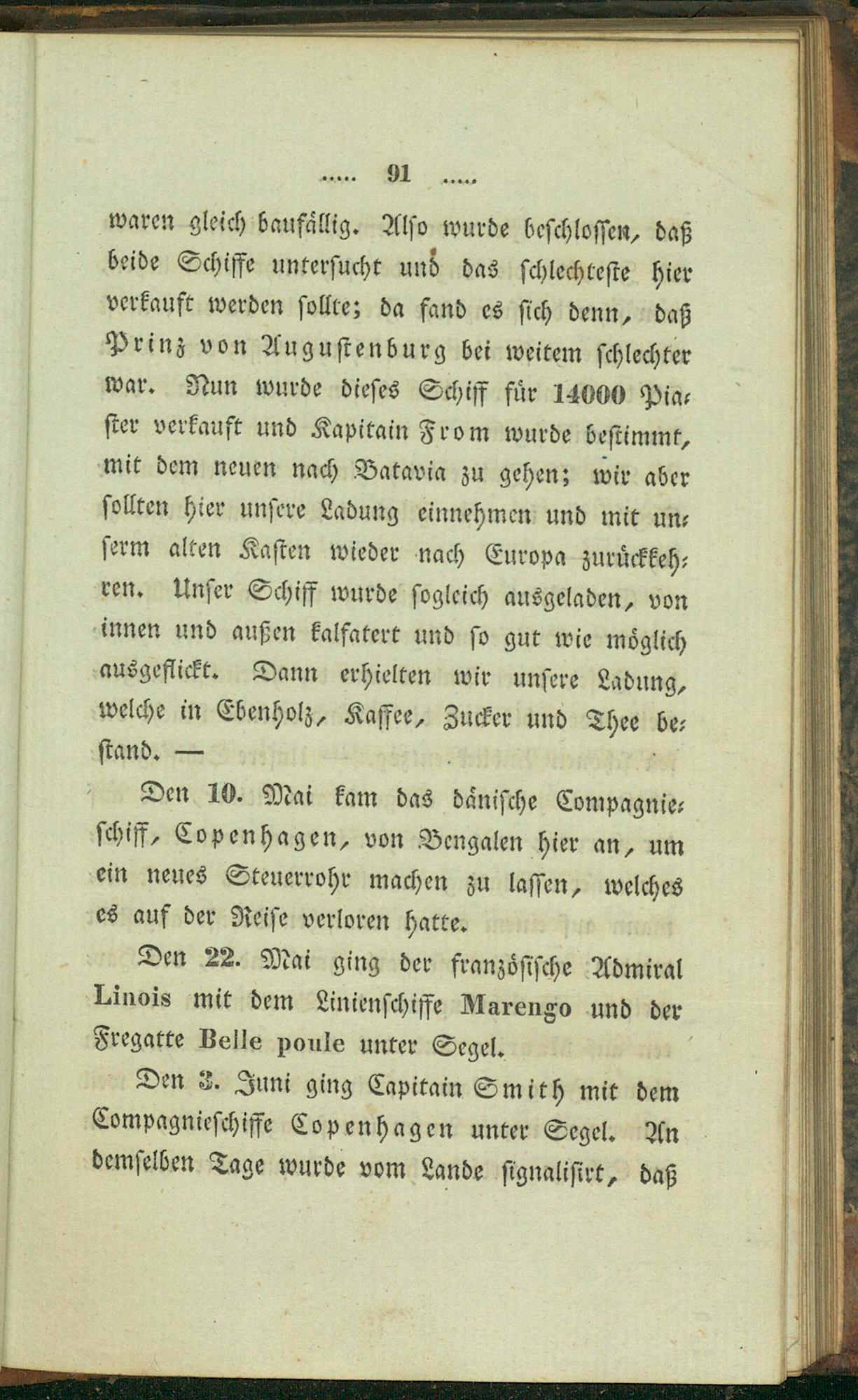 ..... 91 .....

waren gleich baufällig. Also wurde beschlossen, daß beide Schiffe untersucht und das schlechteste hier verkauft werden sollte; da fand es sich denn, daß Prinz von Augustenburg bei weitem schlechter war. Nun wurde dieses Schiff für 14000 Piaster verkauft und Kapitain From wurde bestimmt, mit dem neuen nach Batavia zu gehen; wir aber sollten hier unsere Ladung einnehmen und mit unserm alten Kasten wieder nach Europa zurückkehren. Unser Schiff wurde sogleich ausgeladen, von innen und außen kalfatert und so gut wie möglich ausgeflickt. Dann erhielten wir unsere Ladung, welche in Ebenholz, Kaffee, Zucker und Thee bestand. —

Den 10. Mai kam das dänische Compagnieschiff, Copenhagen, von Bengalen hier an, um ein neues Steuerrohr machen zu lassen, welches es auf der Reise verloren hatte.

Den 22. Mai ging der französische Admiral Linois mit dem Linienschiffe Marengo und der Fregatte Belle poule unter Segel.

Den 3. Juni ging Capitain Smith mit dem Compagnieschiffe Copenhagen unter Segel. An demselben Tage wurde vom Lande signalisirt, daß